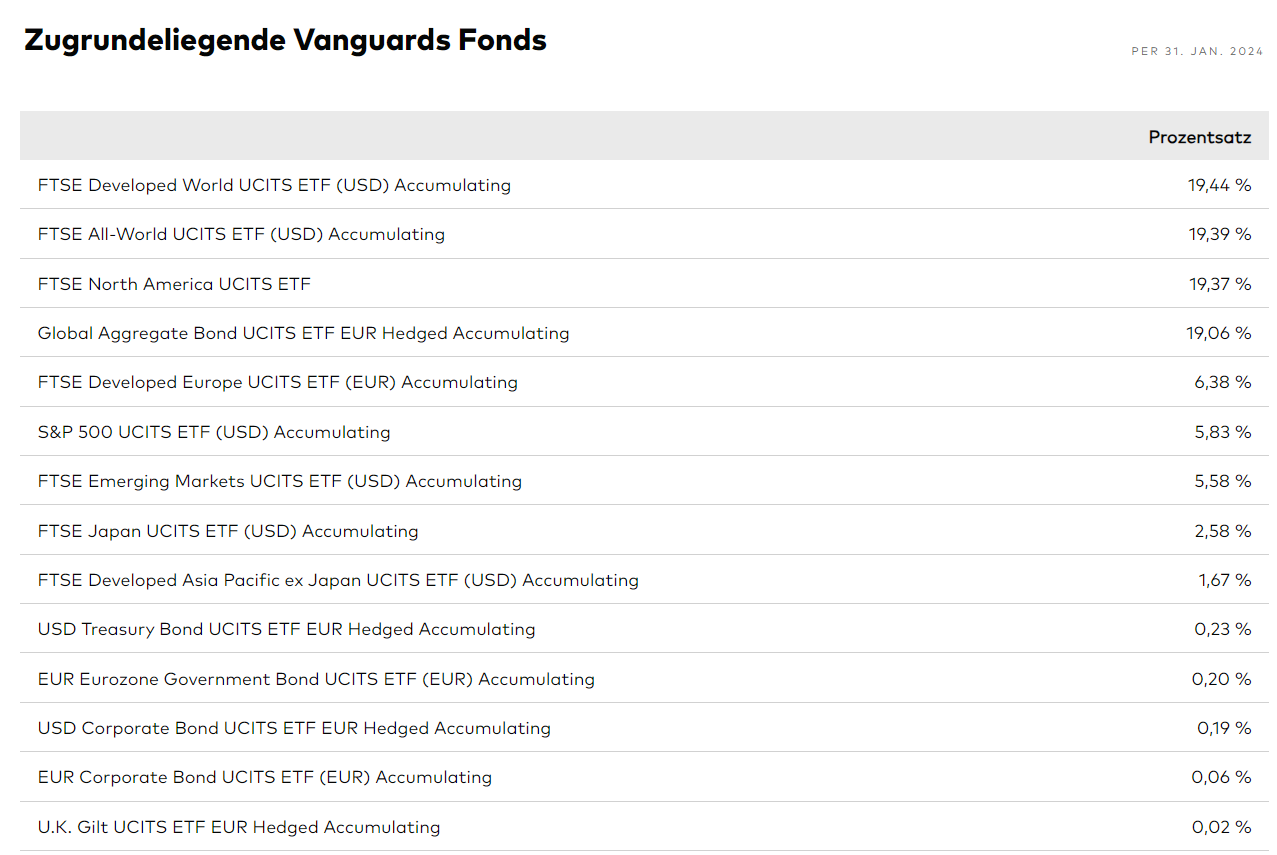 Zugrundeliegende Vanguards Fonds

PER 31. JAN. 2024

| | Prozentsatz |
|---|---|
| FTSE Developed World UCITS ETF (USD) Accumulating | 19,44 % |
| FTSE All-World UCITS ETF (USD) Accumulating | 19,39 % |
| FTSE North America UCITS ETF | 19,37 % |
| Global Aggregate Bond UCITS ETF EUR Hedged Accumulating | 19,06 % |
| FTSE Developed Europe UCITS ETF (EUR) Accumulating | 6,38 % |
| S&P 500 UCITS ETF (USD) Accumulating | 5,83 % |
| FTSE Emerging Markets UCITS ETF (USD) Accumulating | 5,58 % |
| FTSE Japan UCITS ETF (USD) Accumulating | 2,58 % |
| FTSE Developed Asia Pacific ex Japan UCITS ETF (USD) Accumulating | 1,67 % |
| USD Treasury Bond UCITS ETF EUR Hedged Accumulating | 0,23 % |
| EUR Eurozone Government Bond UCITS ETF (EUR) Accumulating | 0,20 % |
| USD Corporate Bond UCITS ETF EUR Hedged Accumulating | 0,19 % |
| EUR Corporate Bond UCITS ETF (EUR) Accumulating | 0,06 % |
| U.K. Gilt UCITS ETF EUR Hedged Accumulating | 0,02 % |